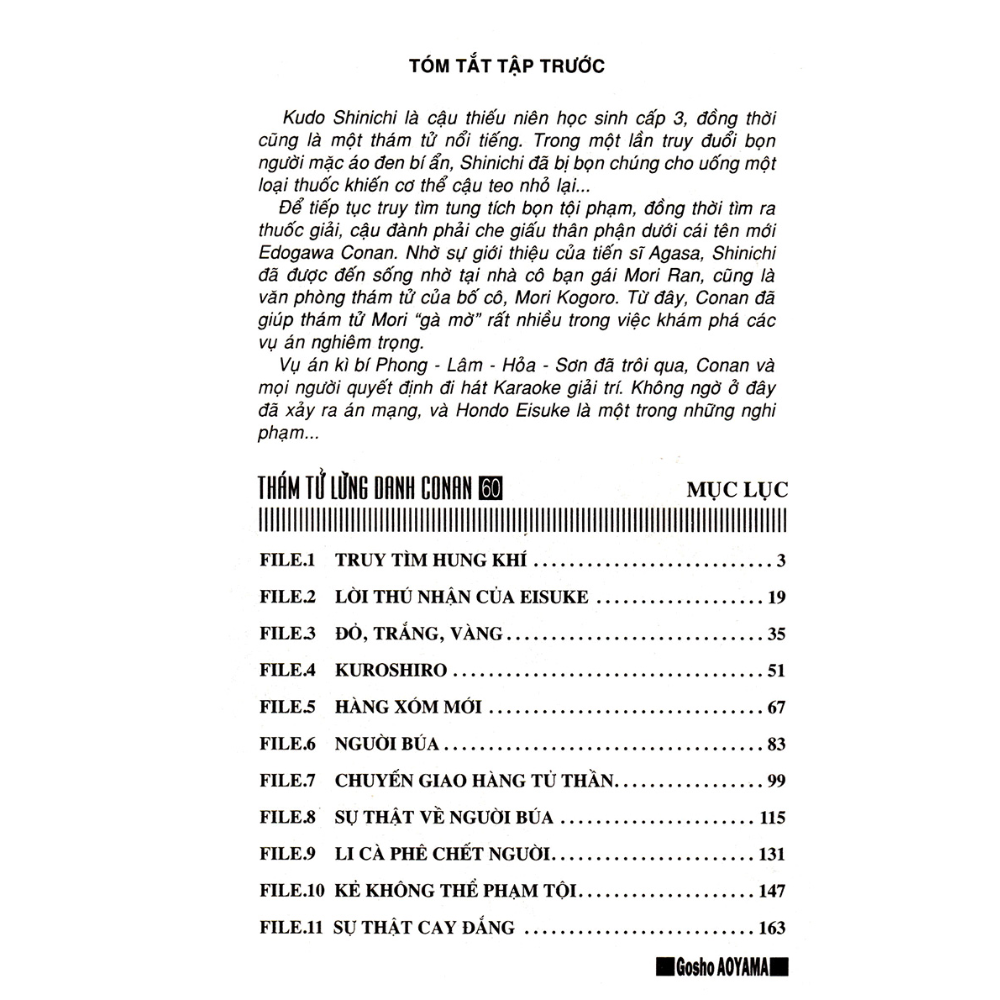 TÓM TẮT TẬP TRƯỚC

Kudo Shinichi là cậu thiếu niên học sinh cấp 3, đồng thời cũng là một thám tử nổi tiếng. Trong một lần truy đuổi bọn người mặc áo đen bí ẩn, Shinichi đã bị bọn chúng cho uống một loại thuốc khiến cơ thể cậu teo nhỏ lại...

Để tiếp tục truy tìm tung tích bọn tội phạm, đồng thời tìm ra thuốc giải, cậu đành phải che giấu thân phận dưới cái tên mới Edogawa Conan. Nhờ sự giới thiệu của tiến sĩ Agasa, Shinichi đã được đến sống nhờ tại nhà cô bạn gái Mori Ran, cũng là văn phòng thám tử của bố cô, Mori Kogoro. Từ đây, Conan đã giúp thám tử Mori "gà mờ" rất nhiều trong việc khám phá các vụ án nghiêm trọng.

Vụ án kì bí Phong - Lâm - Hỏa - Sơn đã trôi qua, Conan và mọi người quyết định đi hát Karaoke giải trí. Không ngờ ở đây đã xảy ra án mạng, và Hondo Eisuke là một trong những nghi phạm...

THÁM TỬ LỪNG DANH CONAN 60

MỤC LỤC

FILE.1 TRUY TÌM HUNG KHÍ 3

FILE.2 LỜI THÚ NHẬN CỦA EISUKE 19

FILE.3 ĐỎ, TRẮNG, VÀNG 35

FILE.4 KUROSHIRO 51

FILE.5 HÀNG XÓM MỚI 67

FILE.6 NGƯỜI BÚA 83

FILE.7 CHUYẾN GIAO HÀNG TỬ THẦN 99

FILE.8 SỰ THẬT VỀ NGƯỜI BÚA 115

FILE.9 LI CÀ PHÊ CHẾT NGƯỜI 131

FILE.10 KẺ KHÔNG THỂ PHẠM TỘI 147

FILE.11 SỰ THẬT CAY ĐẮNG 163

Gosho AOYAMA